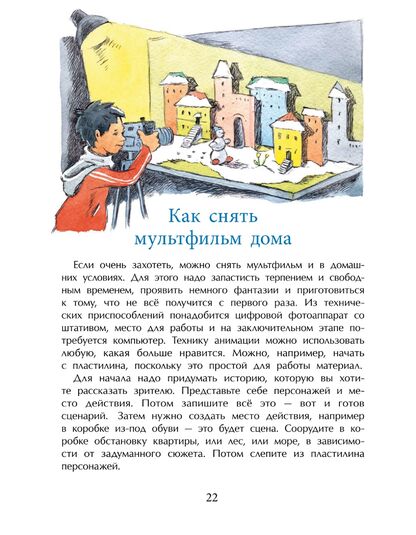 Как снять мультфильм дома

Если очень захотеть, можно снять мультфильм и в домашних условиях. Для этого надо запастись терпением и свободным временем, проявить немного фантазии и приготовиться к тому, что не всё получится с первого раза. Из технических приспособлений понадобится цифровой фотоаппарат со штативом, место для работы и на заключительном этапе потребуется компьютер. Технику анимации можно использовать любую, какая больше нравится. Можно, например, начать с пластилина, поскольку это простой для работы материал.

Для начала надо придумать историю, которую вы хотите рассказать зрителю. Представьте себе персонажей и место действия. Потом запишите всё это — вот и готов сценарий. Затем нужно создать место действия, например в коробке из-под обуви — это будет сцена. Соорудите в коробке обстановку квартиры, или лес, или море, в зависимости от задуманного сюжета. Потом слепите из пластилина персонажей.

22